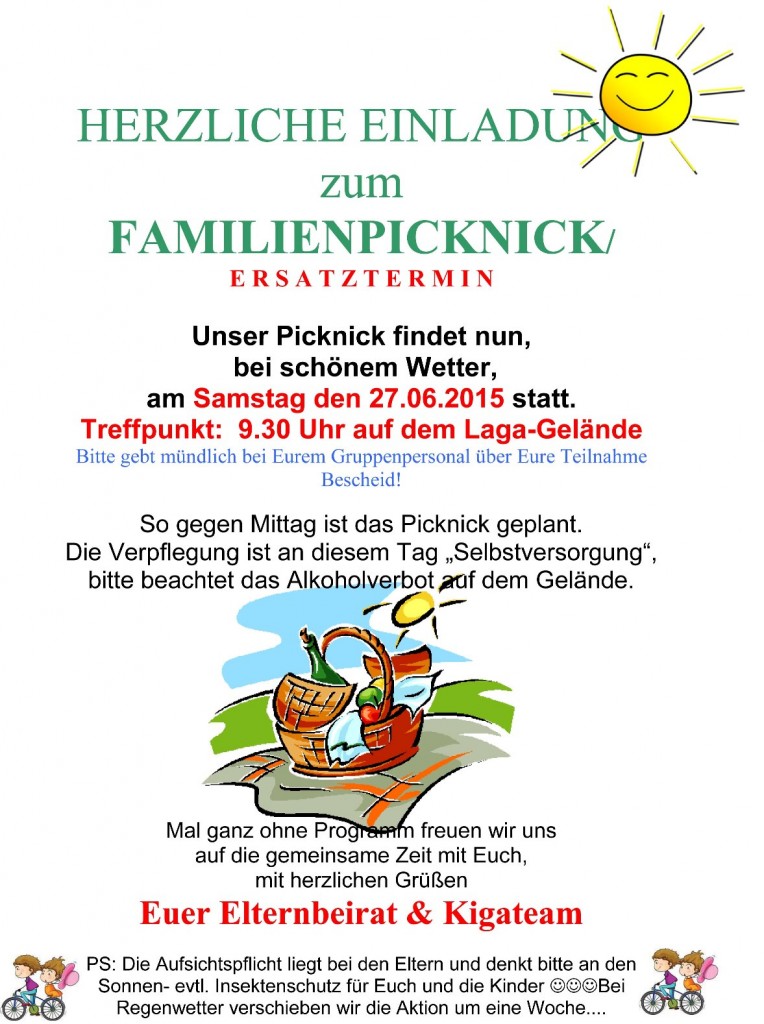 HERZLICHE EINLADUNG
zum
FAMILIENPICKNICK/
ERSATZTERMIN

Unser Picknick findet nun, bei schönem Wetter, am Samstag den 27.06.2015 statt.
Treffpunkt: 9.30 Uhr auf dem Laga-Gelände
Bitte gebt mündlich bei Eurem Gruppenpersonal über Eure Teilnahme Bescheid!

So gegen Mittag ist das Picknick geplant. Die Verpflegung ist an diesem Tag „Selbstversorgung“, bitte beachtet das Alkoholverbot auf dem Gelände.

Mal ganz ohne Programm freuen wir uns auf die gemeinsame Zeit mit Euch, mit herzlichen Grüßen
Euer Elternbeirat & Kigateam

PS: Die Aufsichtspflicht liegt bei den Eltern und denkt bitte an den Sonnen- evtl. Insektenschutz für Euch und die Kinder ☺☺☺Bei Regenwetter verschieben wir die Aktion um eine Woche....